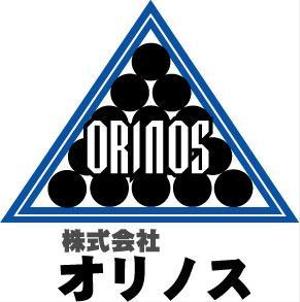 ORINOS

株式会社
オリノス